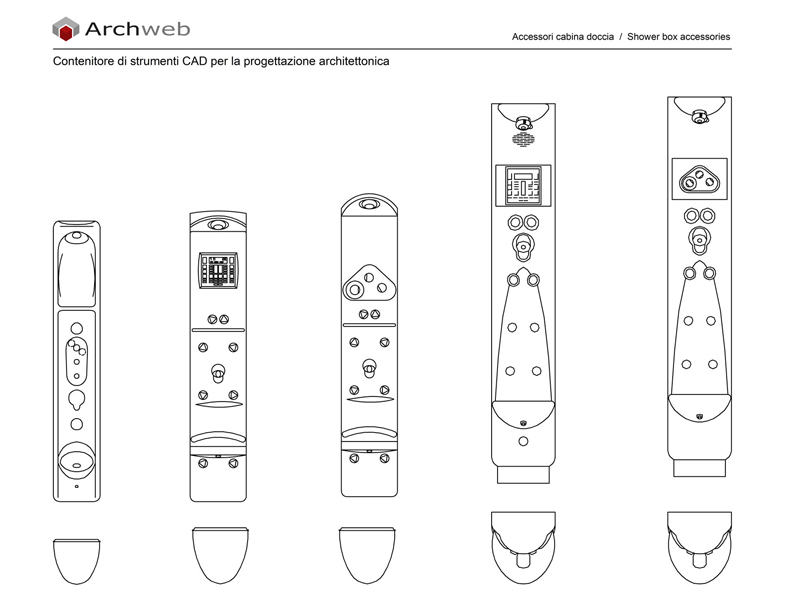 Archweb

Accessori cabina doccia / Shower box accessories

Contenitore di strumenti CAD per la progettazione architettonica